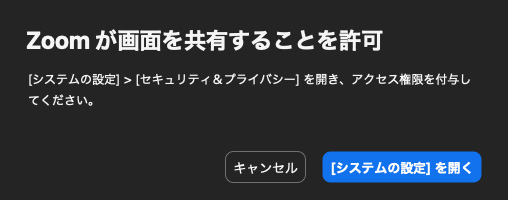 Zoom が画面を共有することを許可

[システムの設定] > [セキュリティ＆プライバシー] を開き、アクセス権限を付与してください。

キャンセル

[システムの設定] を開く